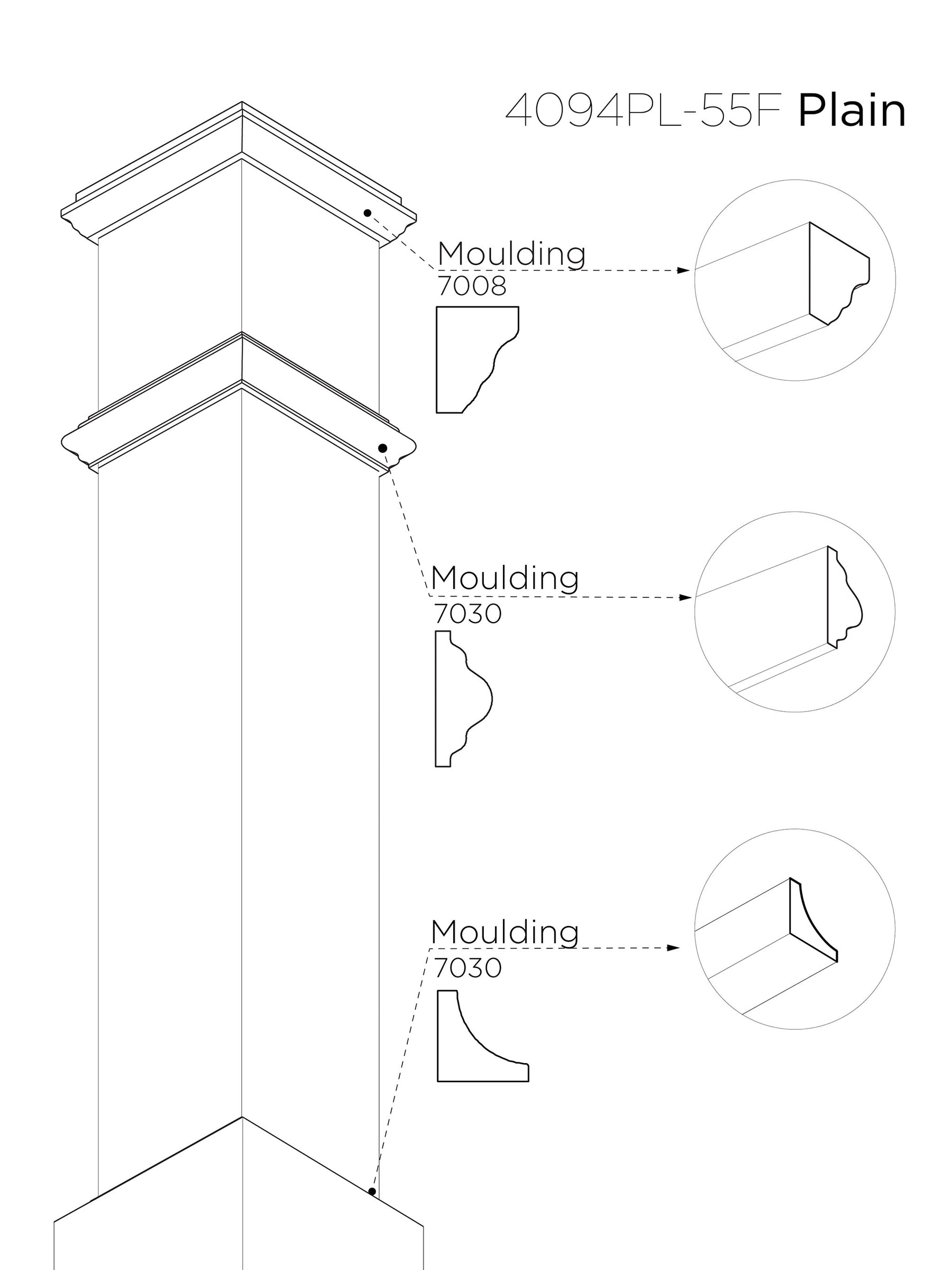 4094PL-55F Plain

Moulding
7008

Moulding
7030

Moulding
7030